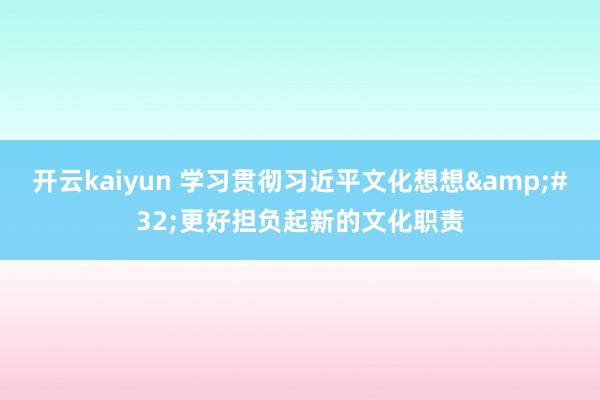 开云kaiyun 学习贯彻习近平文化想想&amp;#32;更好担负起新的文化职责